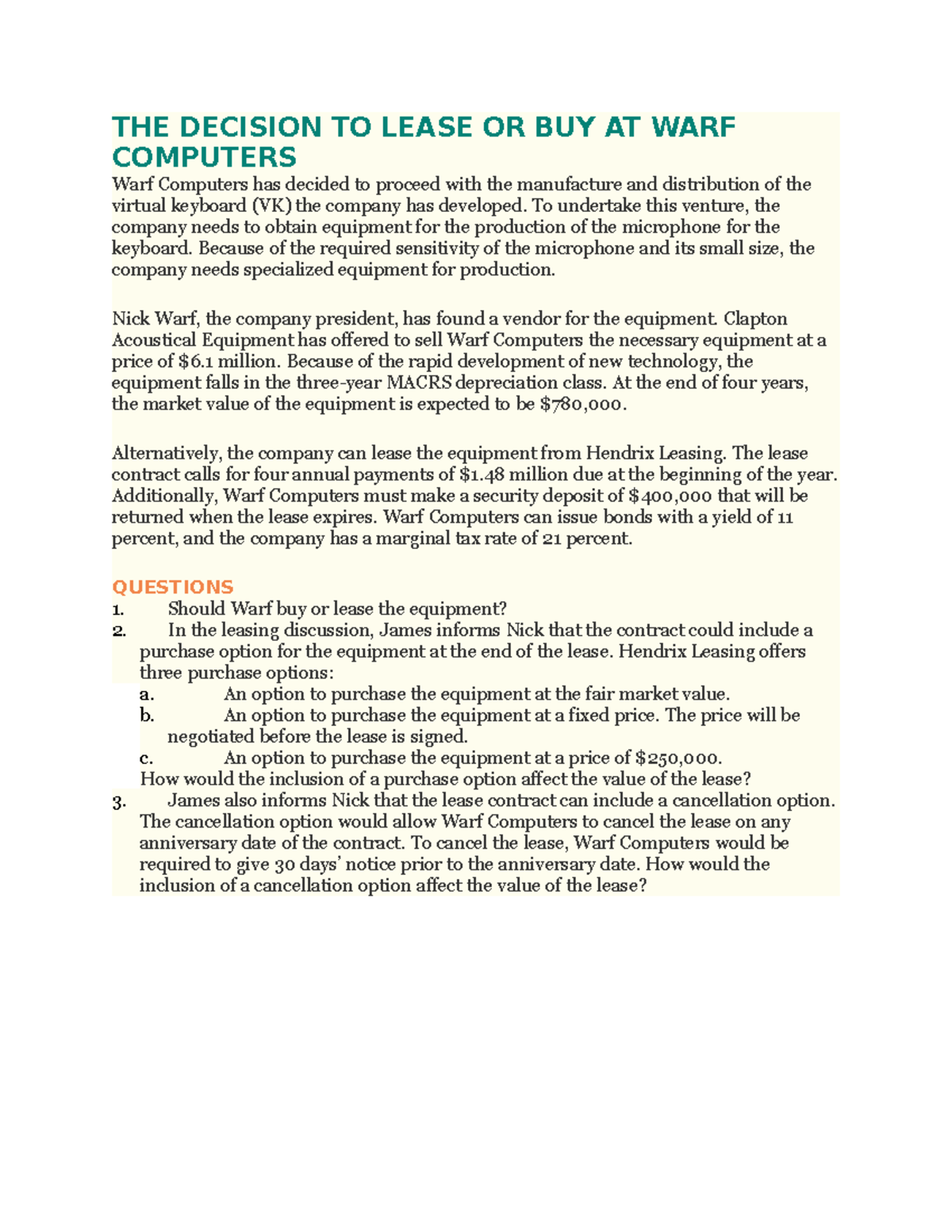 THE DECISION TO LEASE OR BUY AT WARF COMPUTERS

Warf Computers has decided to proceed with the manufacture and distribution of the virtual keyboard (VK) the company has developed. To undertake this venture, the company needs to obtain equipment for the production of the microphone for the keyboard. Because of the required sensitivity of the microphone and its small size, the company needs specialized equipment for production.

Nick Warf, the company president, has found a vendor for the equipment. Clapton Acoustical Equipment has offered to sell Warf Computers the necessary equipment at a price of $6.1 million. Because of the rapid development of new technology, the equipment falls in the three-year MACRS depreciation class. At the end of four years, the market value of the equipment is expected to be $780,000.

Alternatively, the company can lease the equipment from Hendrix Leasing. The lease contract calls for four annual payments of $1.48 million due at the beginning of the year. Additionally, Warf Computers must make a security deposit of $400,000 that will be returned when the lease expires. Warf Computers can issue bonds with a yield of 11 percent, and the company has a marginal tax rate of 21 percent.

QUESTIONS
1. Should Warf buy or lease the equipment?
2. In the leasing discussion, James informs Nick that the contract could include a purchase option for the equipment at the end of the lease. Hendrix Leasing offers three purchase options:
a. An option to purchase the equipment at the fair market value.
b. An option to purchase the equipment at a fixed price. The price will be negotiated before the lease is signed.
c. An option to purchase the equipment at a price of $250,000.
How would the inclusion of a purchase option affect the value of the lease?
3. James also informs Nick that the lease contract can include a cancellation option. The cancellation option would allow Warf Computers to cancel the lease on any anniversary date of the contract. To cancel the lease, Warf Computers would be required to give 30 days' notice prior to the anniversary date. How would the inclusion of a cancellation option affect the value of the lease?